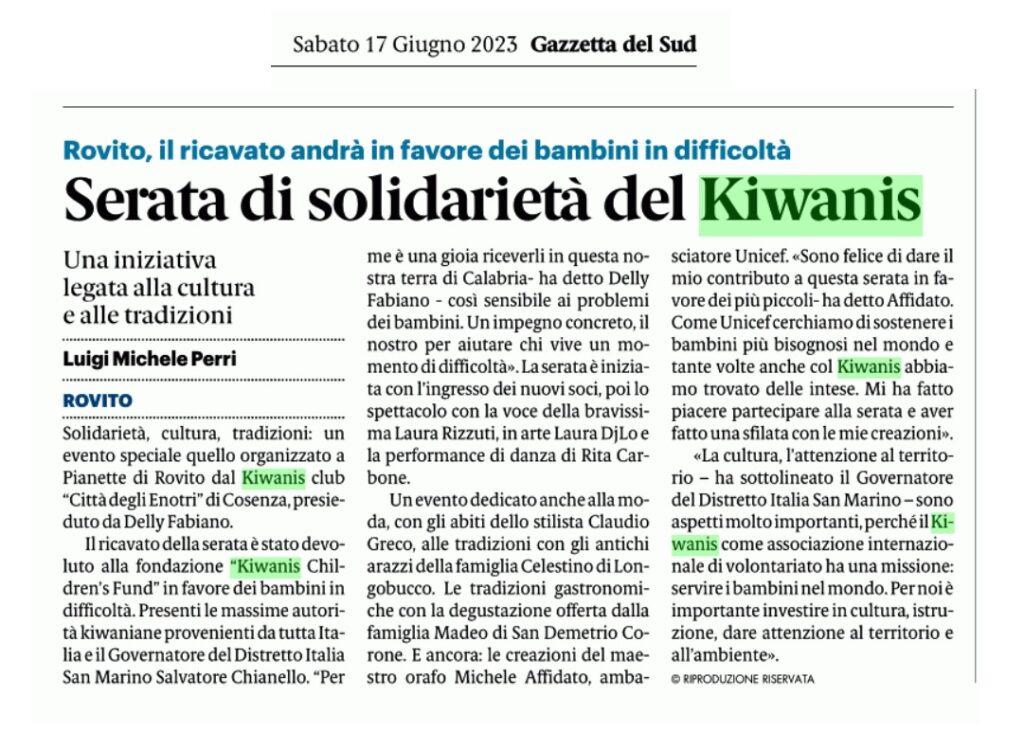 Sabato 17 Giugno 2023 Gazzetta del Sud

Rovito, il ricavato andrà in favore dei bambini in difficoltà

Serata di solidarietà del Kiwanis

Una iniziativa legata alla cultura e alle tradizioni

Luigi Michele Perri

ROVITO

Solidarietà, cultura, tradizioni: un evento speciale quello organizzato a Pianette di Rovito dal Kiwanis club "Città degli Enotri" di Cosenza, presieduto da Delly Fabiano.

Il ricavato della serata è stato devoluto alla fondazione "Kiwanis Children's Fund" in favore dei bambini in difficoltà. Presenti le massime autorità kiwaniane provenienti da tutta Italia e il Governatore del Distretto Italia San Marino Salvatore Chianello. "Per me è una gioia riceverli in questa nostra terra di Calabria- ha detto Delly Fabiano - così sensibile ai problemi dei bambini. Un impegno concreto, il nostro per aiutare chi vive un momento di difficoltà». La serata è iniziata con l'ingresso dei nuovi soci, poi lo spettacolo con la voce della bravissima Laura Rizzuti, in arte Laura DjLo e la performance di danza di Rita Carbone.

Un evento dedicato anche alla moda, con gli abiti dello stilista Claudio Greco, alle tradizioni con gli antichi arazzi della famiglia Celestino di Longobucco. Le tradizioni gastronomiche con la degustazione offerta dalla famiglia Madeo di San Demetrio Corone. E ancora: le creazioni del maestro orafo Michele Affidato, ambasciatore Unicef. «Sono felice di dare il mio contributo a questa serata in favore dei più piccoli- ha detto Affidato. Come Unicef cerchiamo di sostenere i bambini più bisognosi nel mondo e tante volte anche col Kiwanis abbiamo trovato delle intese. Mi ha fatto piacere partecipare alla serata e aver fatto una sfilata con le mie creazioni».

«La cultura, l'attenzione al territorio – ha sottolineato il Governatore del Distretto Italia San Marino – sono aspetti molto importanti, perché il Kiwanis come associazione internazionale di volontariato ha una missione: servire i bambini nel mondo. Per noi è importante investire in cultura, istruzione, dare attenzione al territorio e all'ambiente».

© RIPRODUZIONE RISERVATA